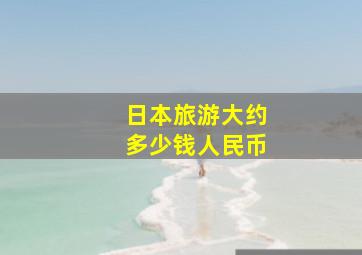 日本旅游大约
多少钱人民币